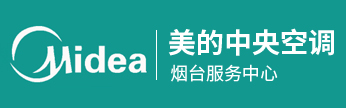 Midea
美的中央空调
烟台服务中心